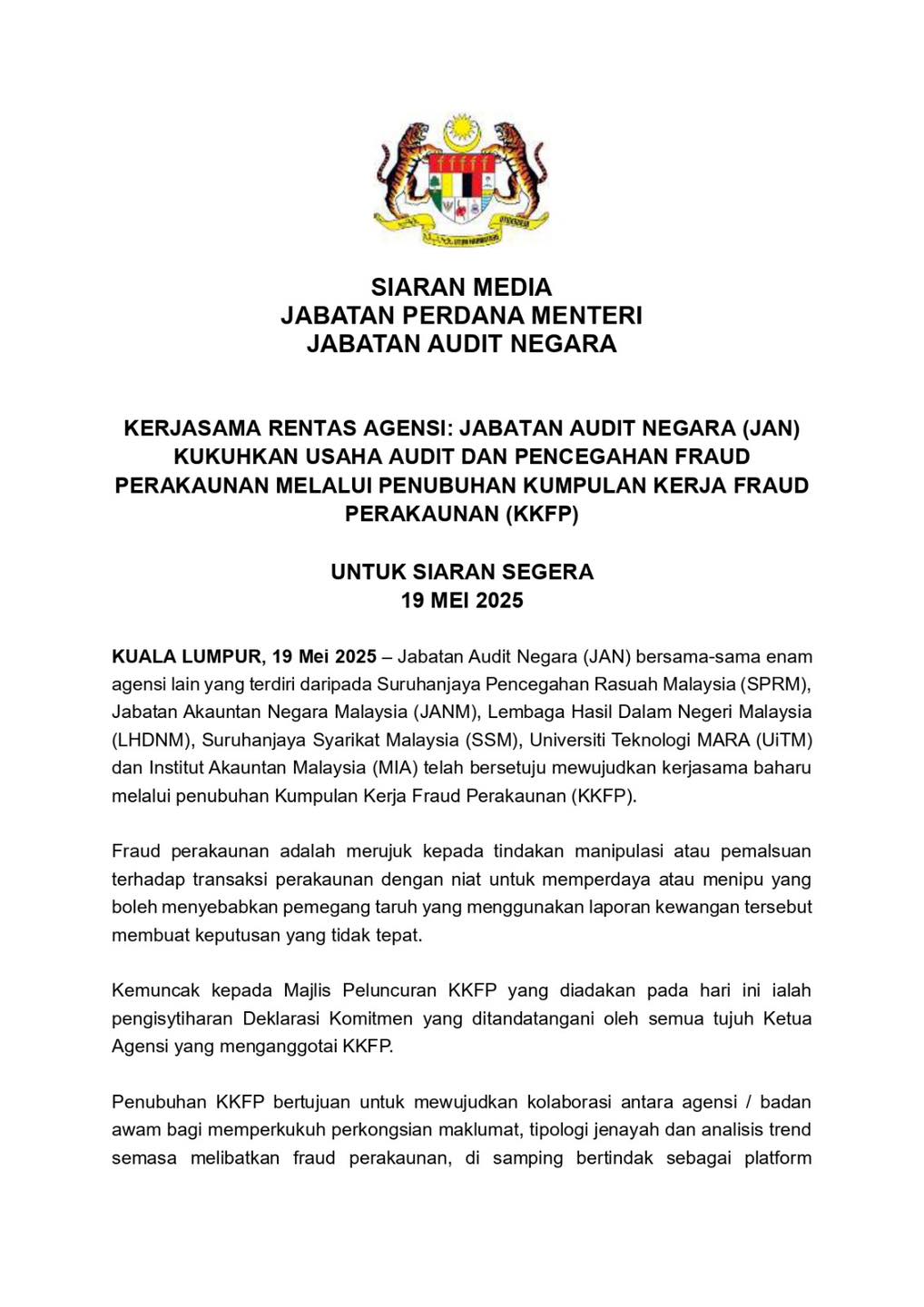 SIARAN MEDIA
JABATAN PERDANA MENTERI
JABATAN AUDIT NEGARA

KERJASAMA RENTAS AGENSI: JABATAN AUDIT NEGARA (JAN) KUKUHKAN USAHA AUDIT DAN PENCEGAHAN FRAUD PERAKAUNAN MELALUI PENUBUHAN KUMPULAN KERJA FRAUD PERAKAUNAN (KKFP)

UNTUK SIARAN SEGERA
19 MEI 2025

KUALA LUMPUR, 19 Mei 2025 – Jabatan Audit Negara (JAN) bersama-sama enam agensi lain yang terdiri daripada Suruhanjaya Pencegahan Rasuah Malaysia (SPRM), Jabatan Akauntan Negara Malaysia (JANM), Lembaga Hasil Dalam Negeri Malaysia (LHDNM), Suruhanjaya Syarikat Malaysia (SSM), Universiti Teknologi MARA (UiTM) dan Institut Akauntan Malaysia (MIA) telah bersetuju mewujudkan kerjasama baharu melalui penubuhan Kumpulan Kerja Fraud Perakaunan (KKFP).

Fraud perakaunan adalah merujuk kepada tindakan manipulasi atau pemalsuan terhadap transaksi perakaunan dengan niat untuk memperdaya atau menipu yang boleh menyebabkan pemegang taruh yang menggunakan laporan kewangan tersebut membuat keputusan yang tidak tepat.

Kemuncak kepada Majlis Peluncuran KKFP yang diadakan pada hari ini ialah pengisytiharan Deklarasi Komitmen yang ditandatangani oleh semua tujuh Ketua Agensi yang menganggotai KKFP.

Penubuhan KKFP bertujuan untuk mewujudkan kolaborasi antara agensi / badan awam bagi memperkukuh perkongsian maklumat, tipologi jenayah dan analisis trend semasa melibatkan fraud perakaunan, di samping bertindak sebagai platform